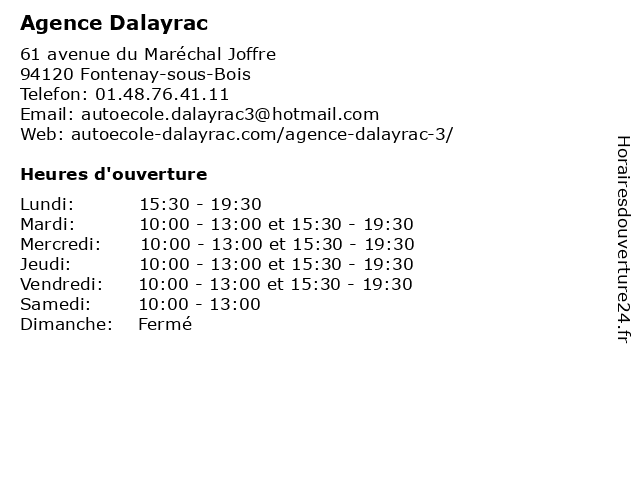 Agence Dalayrac

61 avenue du Maréchal Joffre
94120 Fontenay-sous-Bois
Telefon: 01.48.76.41.11
Email: autoecole.dalayrac3@hotmail.com
Web: autoecole-dalayrac.com/agence-dalayrac-3/

Heures d'ouverture

Lundi: 15:30 - 19:30
Mardi: 10:00 - 13:00 et 15:30 - 19:30
Mercredi: 10:00 - 13:00 et 15:30 - 19:30
Jeudi: 10:00 - 13:00 et 15:30 - 19:30
Vendredi: 10:00 - 13:00 et 15:30 - 19:30
Samedi: 10:00 - 13:00
Dimanche: Fermé

Horairesdouverture24.fr